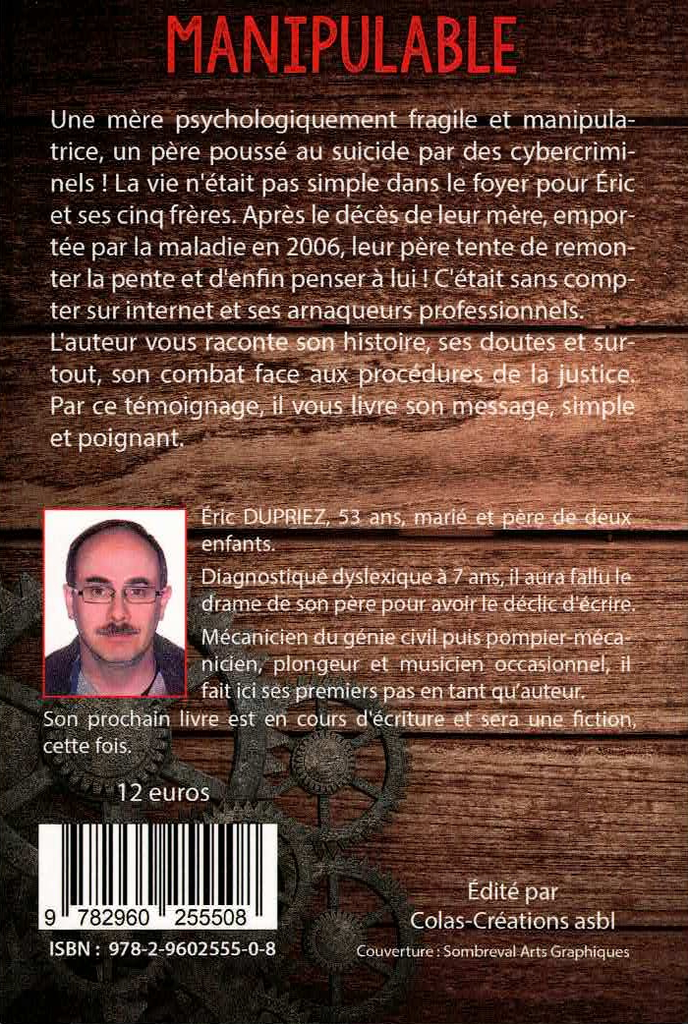 MANIPULABLE

Une mère psychologiquement fragile et manipulatrice, un père poussé au suicide par des cybercriminels ! La vie n'était pas simple dans le foyer pour Éric et ses cinq frères. Après le décès de leur mère, emportée par la maladie en 2006, leur père tente de remonter la pente et d'enfin penser à lui ! C'était sans compter sur internet et ses arnaqueurs professionnels. L'auteur vous raconte son histoire, ses doutes et surtout, son combat face aux procédures de la justice. Par ce témoignage, il vous livre son message, simple et poignant.

Éric DUPRIEZ, 53 ans, marié et père de deux enfants.

Diagnostiqué dyslexique à 7 ans, il aura fallu le drame de son père pour avoir le déclic d'écrire.

Mécanicien du génie civil puis pompier-mécanicien, plongeur et musicien occasionnel, il fait ici ses premiers pas en tant qu'auteur.

Son prochain livre est en cours d'écriture et sera une fiction, cette fois.

12 euros

9 782960 255508

ISBN : 978-2-9602555-0-8

Édité par
Colas-Créations asbl

Couverture : Sombreval Arts Graphiques